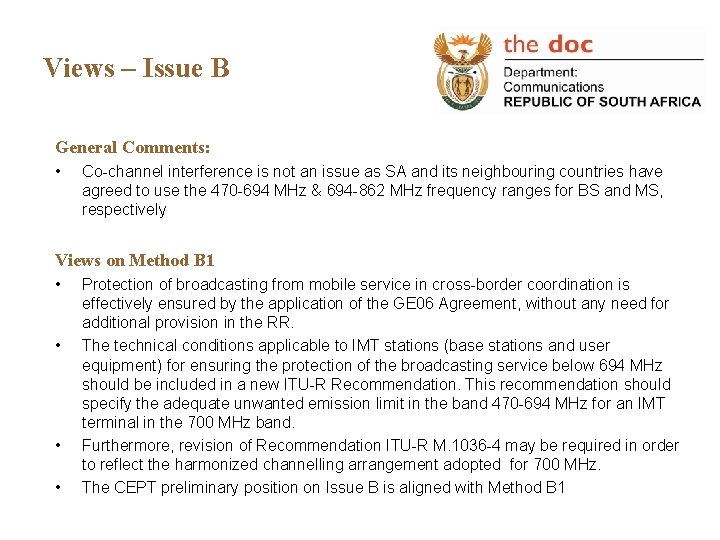 Views – Issue B

the doc
Department:
Communications
REPUBLIC OF SOUTH AFRICA

General Comments:

• Co-channel interference is not an issue as SA and its neighbouring countries have agreed to use the 470-694 MHz & 694-862 MHz frequency ranges for BS and MS, respectively

Views on Method B1

• Protection of broadcasting from mobile service in cross-border coordination is effectively ensured by the application of the GE06 Agreement, without any need for additional provision in the RR.

• The technical conditions applicable to IMT stations (base stations and user equipment) for ensuring the protection of the broadcasting service below 694 MHz should be included in a new ITU-R Recommendation. This recommendation should specify the adequate unwanted emission limit in the band 470-694 MHz for an IMT terminal in the 700 MHz band.

• Furthermore, revision of Recommendation ITU-R M.1036-4 may be required in order to reflect the harmonized channelling arrangement adopted for 700 MHz.

• The CEPT preliminary position on Issue B is aligned with Method B1